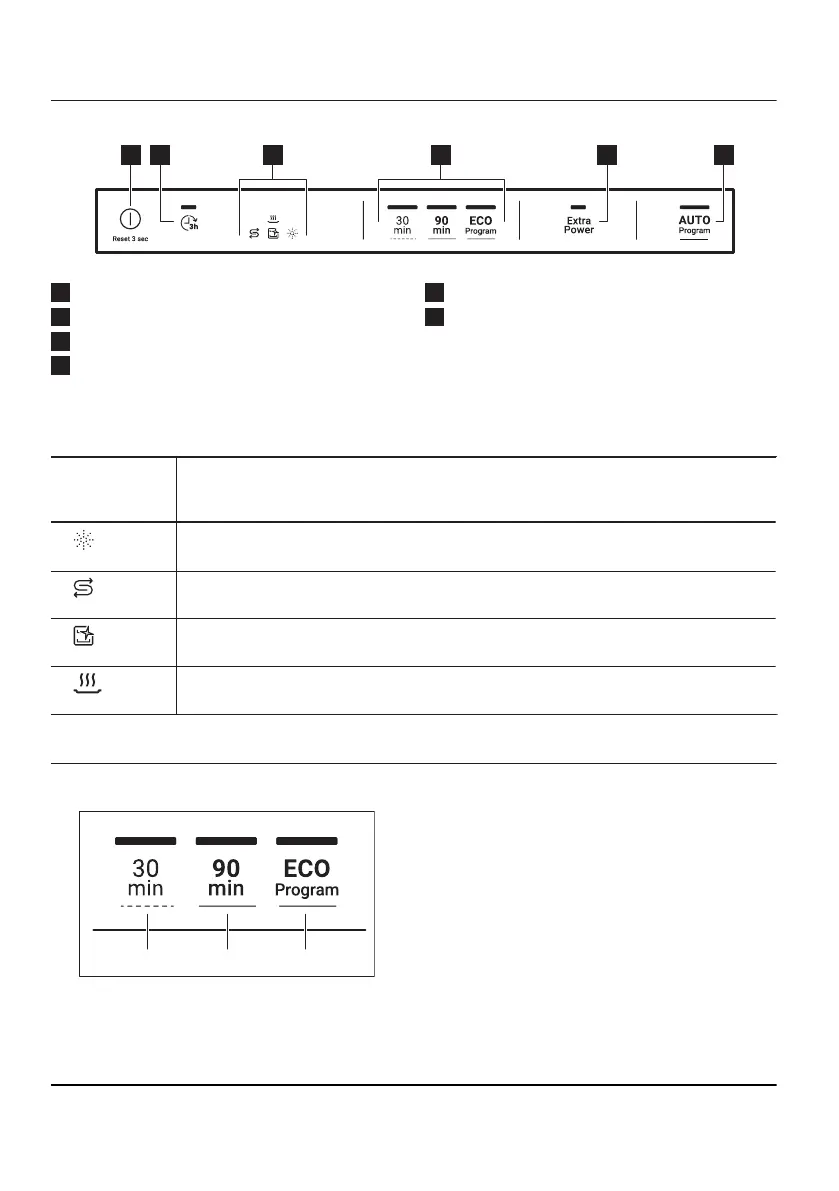 Reset 3 sec

3h

30 min

90 min

ECO Program

Extra Power

AUTO Program

30 min

90 min

ECO Program